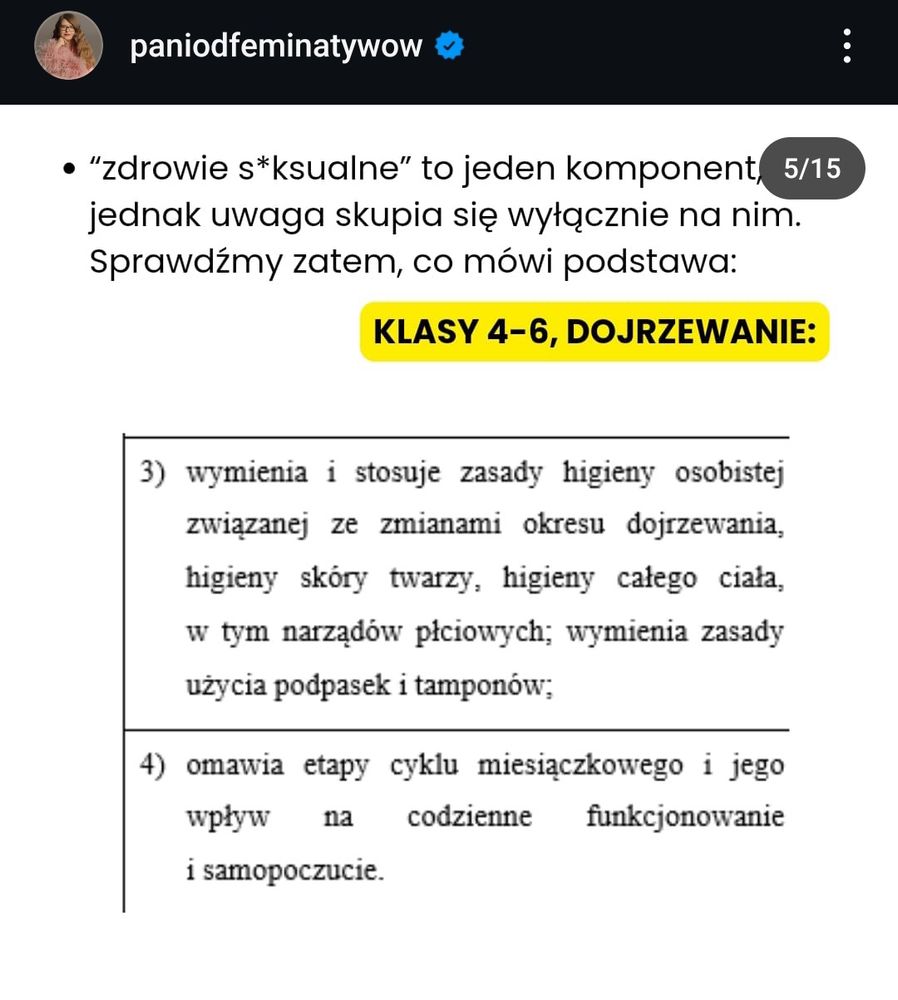 paniodfeminatywow

• "zdrowie s*ksualne" to jeden komponent, 5/15 jednak uwaga skupia się wyłącznie na nim. Sprawdźmy zatem, co mówi podstawa:

KLASY 4-6, DOJRZEWANIE:

3) wymienia i stosuje zasady higieny osobistej związanej ze zmianami okresu dojrzewania, higieny skóry twarzy, higieny całego ciała, w tym narządów płciowych; wymienia zasady użycia podpasek i tamponów;

4) omawia etapy cyklu miesiączkowego i jego wpływ na codzienne funkcjonowanie i samopoczucie.